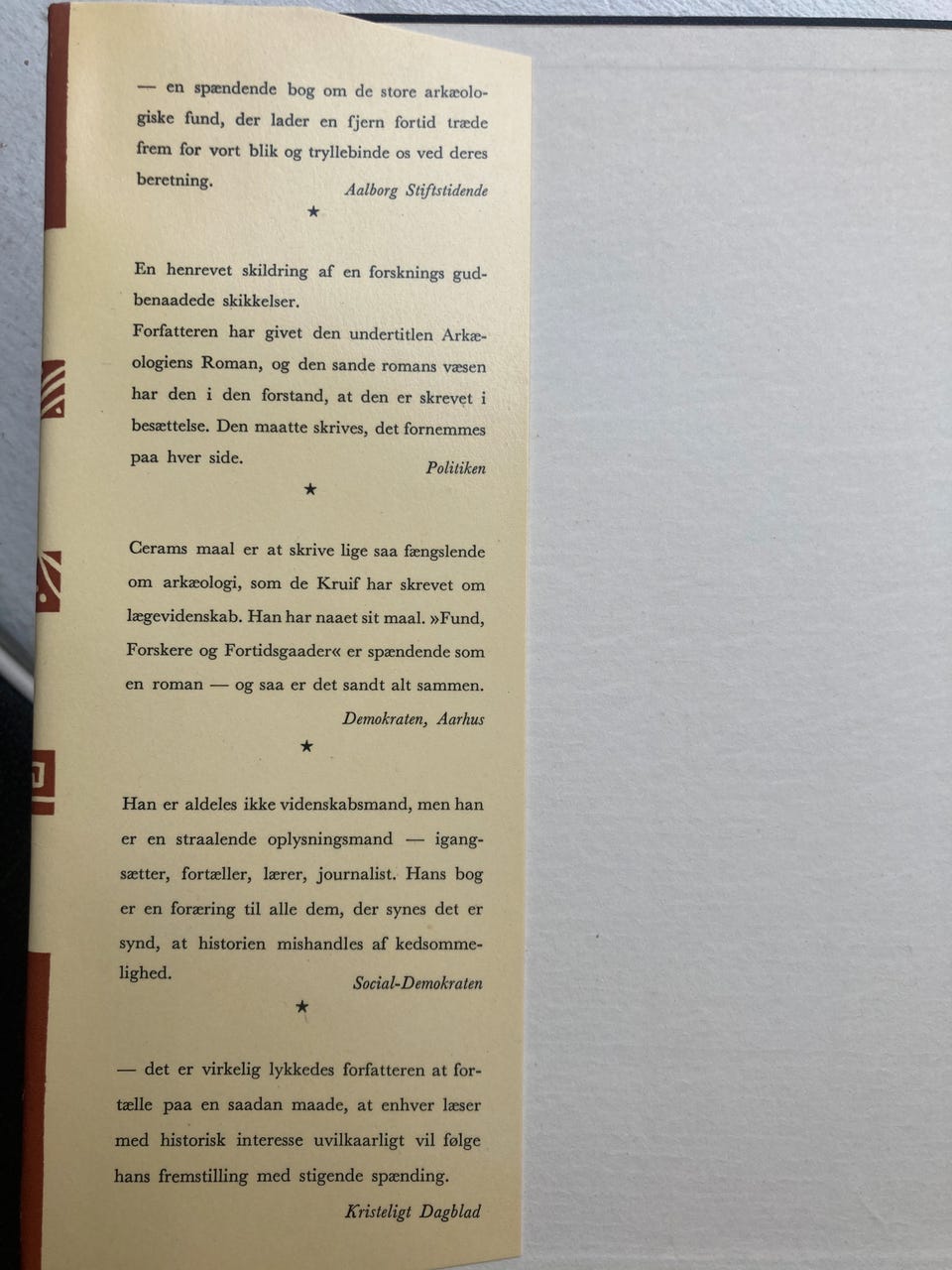 — en spændende bog om de store arkæologiske fund, der lader en fjern fortid træde frem for vort blik og tryllebinde os ved deres beretning.

Aalborg Stiftstidende

★

En henrevet skildring af en forsknings gudbenaadede skikkelser.

Forfatteren har givet den undertitlen Arkæologiens Roman, og den sande romans væsen har den i den forstand, at den er skrevet i besættelse. Den maatte skrives, det fornemmes paa hver side.

Politiken

★

Cerams maal er at skrive lige saa fængslende om arkæologi, som de Kruif har skrevet om lægevidenskab. Han har naaet sit maal. »Fund, Forskere og Fortidsgaader« er spændende som en roman — og saa er det sandt alt sammen.

Demokraten, Aarhus

★

Han er aldeles ikke videnskabsmand, men han er en straalende oplysningsmand — igangsætter, fortæller, lærer, journalist. Hans bog er en foræring til alle dem, der synes det er synd, at historien mishandles af kedsommelighed.

Social-Demokraten

★

— det er virkelig lykkedes forfatteren at fortælle paa en saadan maade, at enhver læser med historisk interesse uvilkaarligt vil følge hans fremstilling med stigende spænding.

Kristeligt Dagblad